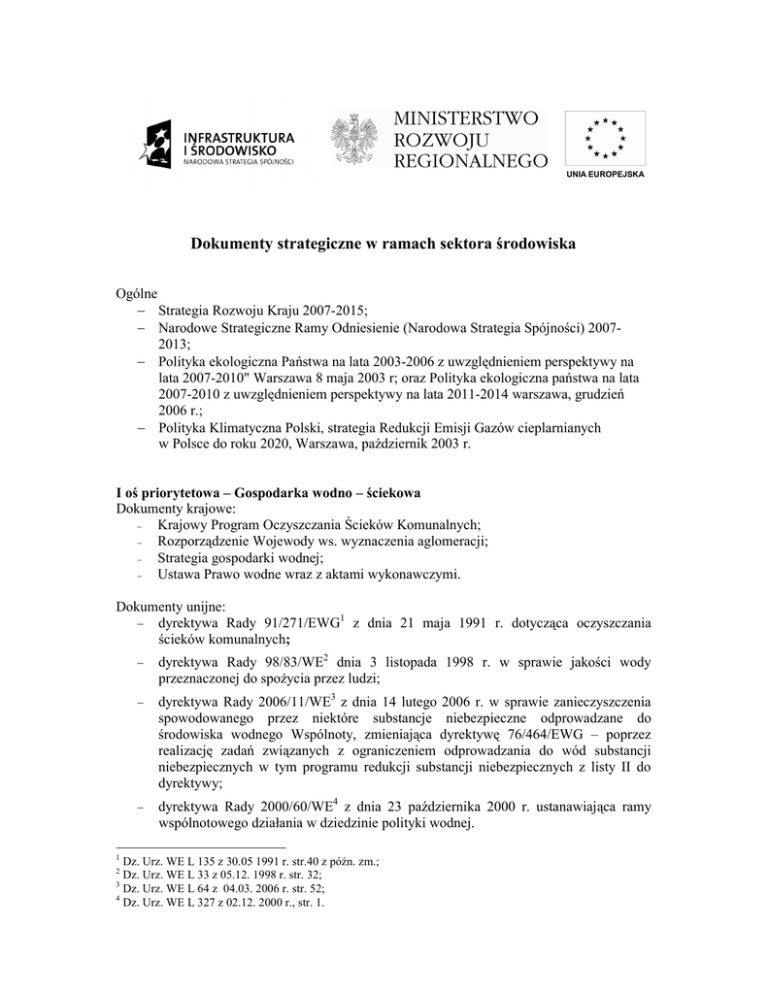 INFRASTRUKTURA I ŚRODOWISKO
NARODOWA STRATEGIA SPÓJNOŚCI

MINISTERSTWO ROZWOJU REGIONALNEGO

UNIA EUROPEJSKA

Dokumenty strategiczne w ramach sektora środowiska

Ogólne
– Strategia Rozwoju Kraju 2007-2015;
– Narodowe Strategiczne Ramy Odniesienie (Narodowa Strategia Spójności) 2007-2013;
– Polityka ekologiczna Państwa na lata 2003-2006 z uwzględnieniem perspektywy na lata 2007-2010" Warszawa 8 maja 2003 r; oraz Polityka ekologiczna państwa na lata 2007-2010 z uwzględnieniem perspektywy na lata 2011-2014 warszawa, grudzień 2006 r.;
– Polityka Klimatyczna Polski, strategia Redukcji Emisji Gazów cieplarnianych w Polsce do roku 2020, Warszawa, październik 2003 r.

I oś priorytetowa – Gospodarka wodno – ściekowa
Dokumenty krajowe:
– Krajowy Program Oczyszczania Ścieków Komunalnych;
– Rozporządzenie Wojewody ws. wyznaczenia aglomeracji;
– Strategia gospodarki wodnej;
– Ustawa Prawo wodne wraz z aktami wykonawczymi.

Dokumenty unijne:
– dyrektywa Rady 91/271/EWG$^1$ z dnia 21 maja 1991 r. dotycząca oczyszczania ścieków komunalnych;
– dyrektywa Rady 98/83/WE$^2$ dnia 3 listopada 1998 r. w sprawie jakości wody przeznaczonej do spożycia przez ludzi;
– dyrektywa Rady 2006/11/WE$^3$ z dnia 14 lutego 2006 r. w sprawie zanieczyszczenia spowodowanego przez niektóre substancje niebezpieczne odprowadzane do środowiska wodnego Wspólnoty, zmieniająca dyrektywę 76/464/EWG – poprzez realizację zadań związanych z ograniczeniem odprowadzania do wód substancji niebezpiecznych w tym programu redukcji substancji niebezpiecznych z listy II do dyrektywy;
– dyrektywa Rady 2000/60/WE$^4$ z dnia 23 października 2000 r. ustanawiająca ramy wspólnotowego działania w dziedzinie polityki wodnej.

$^1$ Dz. Urz. WE L 135 z 30.05 1991 r. str.40 z późn. zm.;
$^2$ Dz. Urz. WE L 33 z 05.12. 1998 r. str. 32;
$^3$ Dz. Urz. WE L 64 z 04.03. 2006 r. str. 52;
$^4$ Dz. Urz. WE L 327 z 02.12. 2000 r., str. 1.